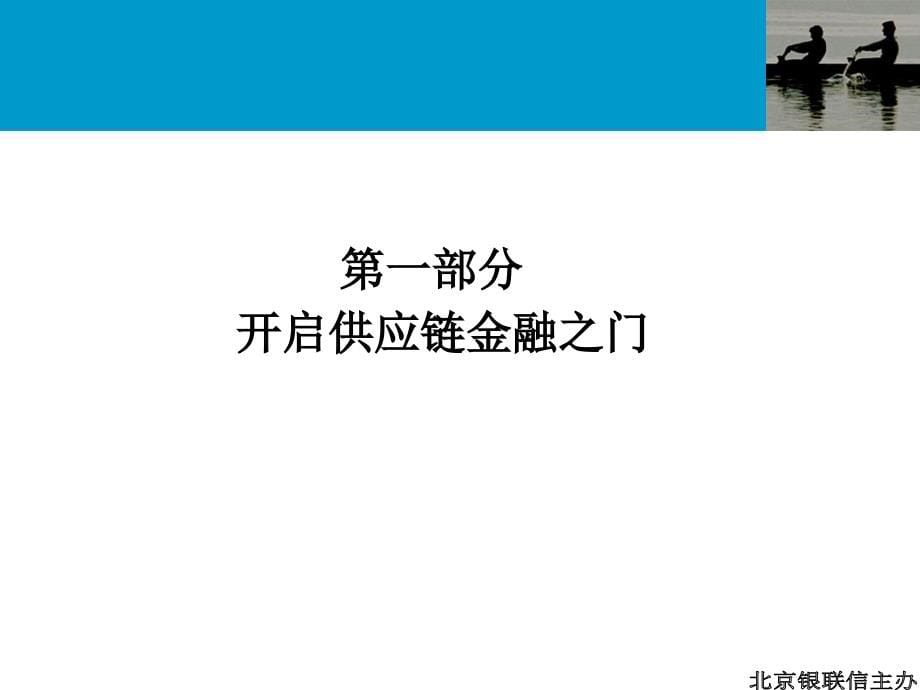 第一部分
开启供应链金融之门

北京银联信主办